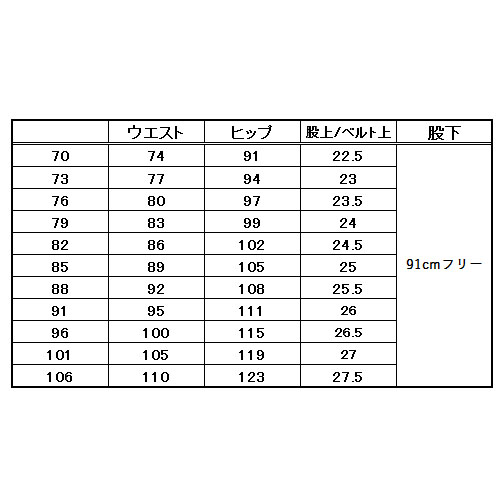 |  | ウエスト | ヒップ | 股上/ベルト上 | 股下 |
|---|---|---|---|---|
| 70 | 74 | 91 | 22.5 | 91cmフリー |
| 73 | 77 | 94 | 23 |  |
| 76 | 80 | 97 | 23.5 |  |
| 79 | 83 | 99 | 24 |  |
| 82 | 86 | 102 | 24.5 |  |
| 85 | 89 | 105 | 25 |  |
| 88 | 92 | 108 | 25.5 |  |
| 91 | 95 | 111 | 26 |  |
| 96 | 100 | 115 | 26.5 |  |
| 101 | 105 | 119 | 27 |  |
| 106 | 110 | 123 | 27.5 |  |